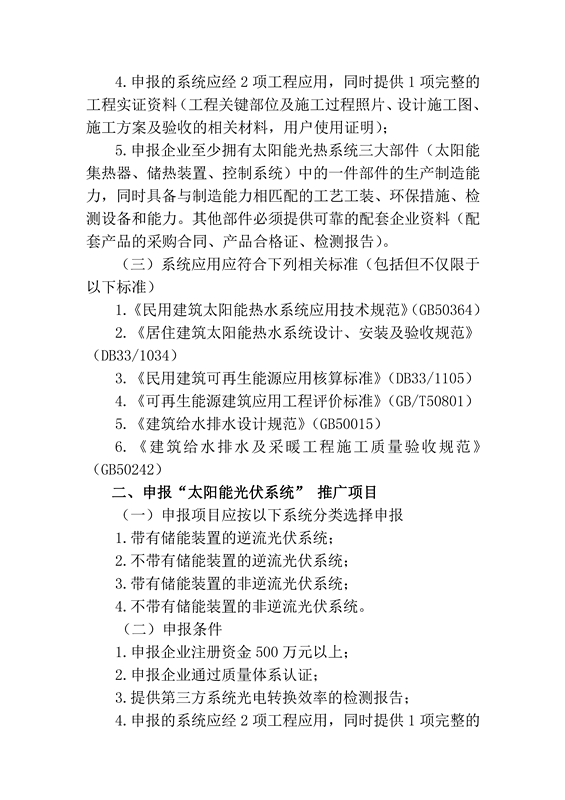 4.申报的系统应经 2 项工程应用，同时提供 1 项完整的工程实证资料（工程关键部位及施工过程照片、设计施工图、施工方案及验收的相关材料，用户使用证明）；

5.申报企业至少拥有太阳能光热系统三大部件（太阳能集热器、储热装置、控制系统）中的一件部件的生产制造能力，同时具备与制造能力相匹配的工艺工装、环保措施、检测设备和能力。其他部件必须提供可靠的配套企业资料（配套产品的采购合同、产品合格证、检测报告）。

（三）系统应用应符合下列相关标准（包括但不仅限于以下标准）

1.《民用建筑太阳能热水系统应用技术规范》（GB50364）

2.《居住建筑太阳能热水系统设计、安装及验收规范》（DB33/1034）

3.《民用建筑可再生能源应用核算标准》（DB33/1105）

4.《可再生能源建筑应用工程评价标准》（GB/T50801）

5.《建筑给水排水设计规范》（GB50015）

6.《建筑给水排水及采暖工程施工质量验收规范》（GB50242）

二、申报“太阳能光伏系统” 推广项目

（一）申报项目应按以下系统分类选择申报

1.带有储能装置的逆流光伏系统；

2.不带有储能装置的逆流光伏系统；

3.带有储能装置的非逆流光伏系统；

4.不带有储能装置的非逆流光伏系统。

（二）申报条件

1.申报企业注册资金 500 万元以上；

2.申报企业通过质量体系认证；

3.提供第三方系统光电转换效率的检测报告；

4.申报的系统应经 2 项工程应用，同时提供 1 项完整的